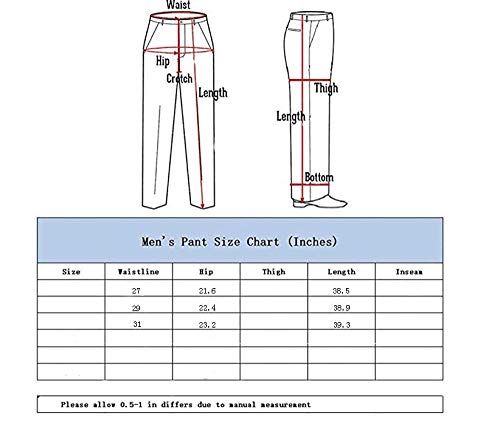 Waist

Hip

Crotch

Length

Thigh

Length

Bottom

Men's Pant Size Chart (Inches)

| Size | Waistline | Hip | Thigh | Length | Inseam |
|---|---|---|---|---|---|
| | 27 | 21.6 | | 38.5 | |
| | 29 | 22.4 | | 38.9 | |
| | 31 | 23.2 | | 39.3 | |
| | | | | | |
| | | | | | |
| | | | | | |

Please allow 0.5-1 in differs due to manual measurement